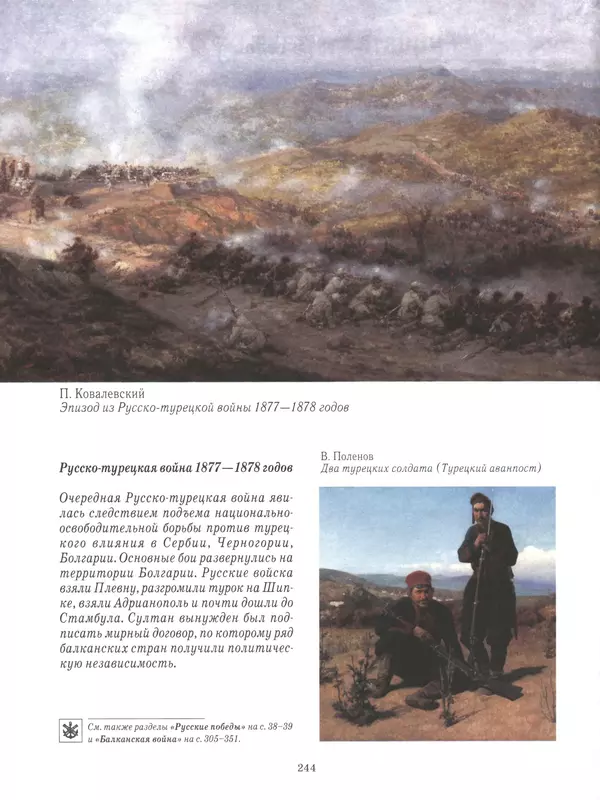 П. Ковалевский
Эпизод из Русско-турецкой войны 1877—1878 годов

Русско-турецкая война 1877—1878 годов

Очередная Русско-турецкая война явилась следствием подъема национально-освободительной борьбы против турецкого влияния в Сербии, Черногории, Болгарии. Основные бои развернулись на территории Болгарии. Русские войска взяли Плевну, разгромили турок на Шипке, взяли Адрианополь и почти дошли до Стамбула. Султан вынужден был подписать мирный договор, по которому ряд балканских стран получили политическую независимость.

См. также разделы «Русские победы» на с. 38–39 и «Балканская война» на с. 305–351.

В. Поленов
Два турецких солдата (Турецкий аванпост)

244